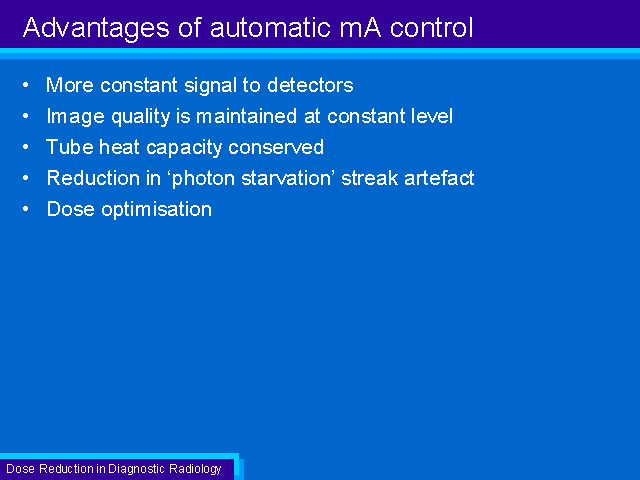 Advantages of automatic mA control

• More constant signal to detectors
• Image quality is maintained at constant level
• Tube heat capacity conserved
• Reduction in ‘photon starvation’ streak artefact
• Dose optimisation

Dose Reduction in Diagnostic Radiology